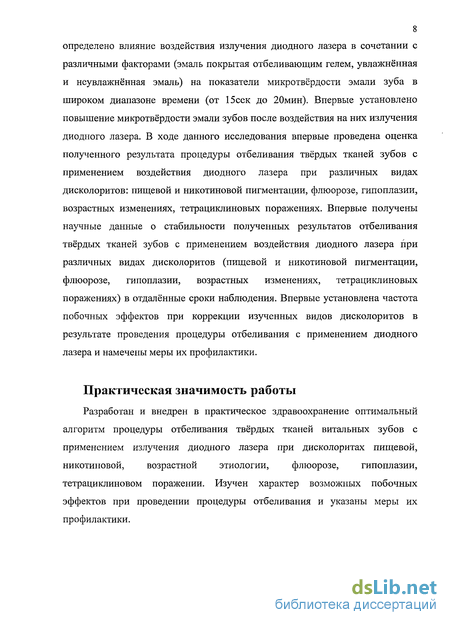 8

определено влияние воздействия излучения диодного лазера в сочетании с различными факторами (эмаль покрытая отбеливающим гелем, увлажнённая и неувлажнённая эмаль) на показатели микротвёрдости эмали зуба в широком диапазоне времени (от 15сек до 20мин). Впервые установлено повышение микротвёрдости эмали зубов после воздействия на них излучения диодного лазера. В ходе данного исследования впервые проведена оценка полученного результата процедуры отбеливания твёрдых тканей зубов с применением воздействия диодного лазера при различных видах дисколоритов: пищевой и никотиновой пигментации, флюорозе, гипоплазии, возрастных изменениях, тетрациклиновых поражениях. Впервые получены научные данные о стабильности полученных результатов отбеливания твёрдых тканей зубов с применением воздействия диодного лазера при различных видах дисколоритов (пищевой и никотиновой пигментации, флюорозе, гипоплазии, возрастных изменениях, тетрациклиновых поражениях) в отдалённые сроки наблюдения. Впервые установлена частота побочных эффектов при коррекции изученных видов дисколоритов в результате проведения процедуры отбеливания с применением диодного лазера и намечены меры их профилактики.

Практическая значимость работы

Разработан и внедрен в практическое здравоохранение оптимальный алгоритм процедуры отбеливания твёрдых тканей витальных зубов с применением излучения диодного лазера при дисколоритах пищевой, никотиновой, возрастной этиологии, флюорозе, гипоплазии, тетрациклиновом поражении. Изучен характер возможных побочных эффектов при проведении процедуры отбеливания и указаны меры их профилактики.

dsLib.net
библиотека диссертаций